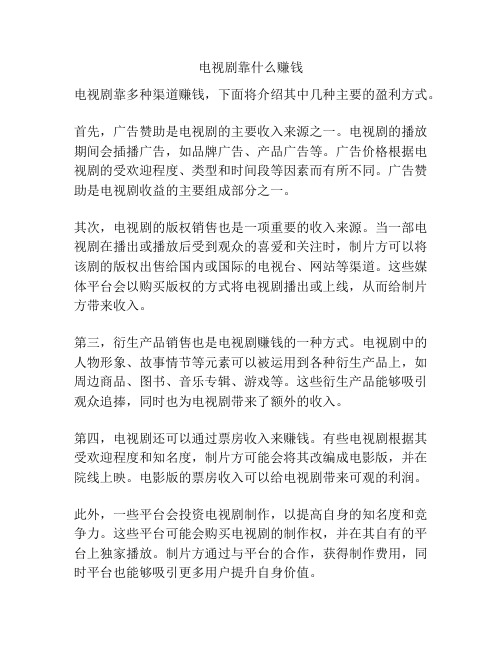 电视剧靠什么赚钱

电视剧靠多种渠道赚钱，下面将介绍其中几种主要的盈利方式。

首先，广告赞助是电视剧的主要收入来源之一。电视剧的播放期间会插播广告，如品牌广告、产品广告等。广告价格根据电视剧的受欢迎程度、类型和时间段等因素而有所不同。广告赞助是电视剧收益的主要组成部分之一。

其次，电视剧的版权销售也是一项重要的收入来源。当一部电视剧在播出或播放后受到观众的喜爱和关注时，制片方可以将该剧的版权出售给国内或国际的电视台、网站等渠道。这些媒体平台会以购买版权的方式将电视剧播出或上线，从而给制片方带来收入。

第三，衍生产品销售也是电视剧赚钱的一种方式。电视剧中的人物形象、故事情节等元素可以被运用到各种衍生产品上，如周边商品、图书、音乐专辑、游戏等。这些衍生产品能够吸引观众追捧，同时也为电视剧带来了额外的收入。

第四，电视剧还可以通过票房收入来赚钱。有些电视剧根据其受欢迎程度和知名度，制片方可能会将其改编成电影版，并在院线上映。电影版的票房收入可以给电视剧带来可观的利润。

此外，一些平台会投资电视剧制作，以提高自身的知名度和竞争力。这些平台可能会购买电视剧的制作权，并在其自有的平台上独家播放。制片方通过与平台的合作，获得制作费用，同时平台也能够吸引更多用户提升自身价值。